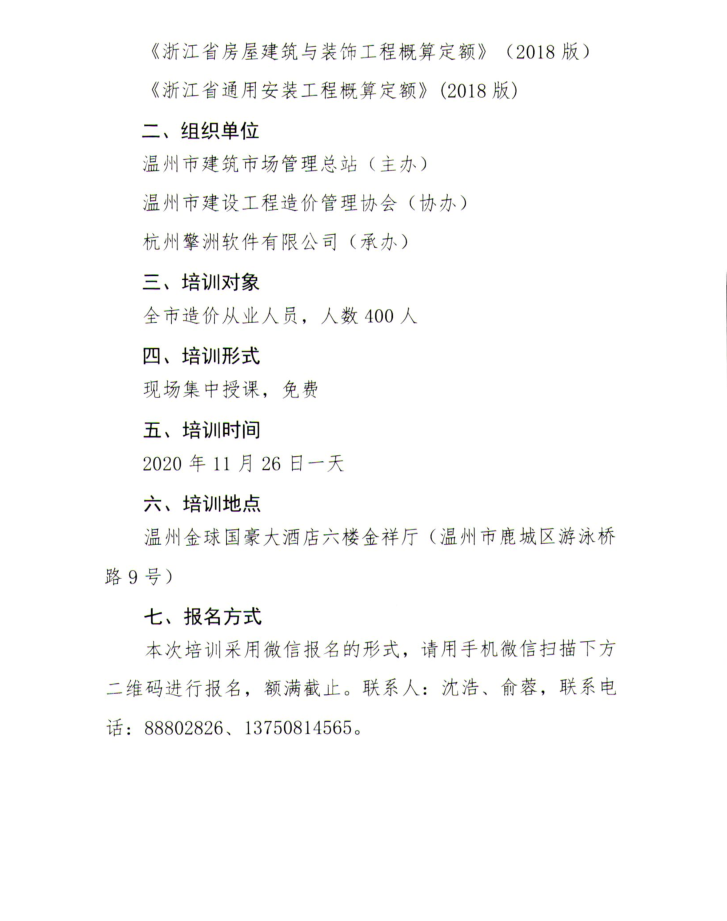 《浙江省房屋建筑与装饰工程概算定额》（2018 版）

《浙江省通用安装工程概算定额》(2018 版)

二、组织单位

温州市建筑市场管理总站（主办）

温州市建设工程造价管理协会（协办）

杭州擎洲软件有限公司（承办）

三、培训对象

全市造价从业人员，人数 400 人

四、培训形式

现场集中授课，免费

五、培训时间

2020 年 11 月 26 日一天

六、培训地点

温州金球国豪大酒店六楼金祥厅（温州市鹿城区游泳桥路 9 号）

七、报名方式

本次培训采用微信报名的形式，请用手机微信扫描下方二维码进行报名，额满截止。联系人：沈浩、俞蓉，联系电话：88802826、13750814565。